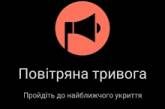 Повітряна тривога

Пройдіть до найближчого укриття